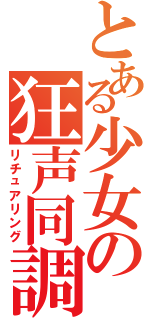 とある少女の
狂声同調
リチュアリング